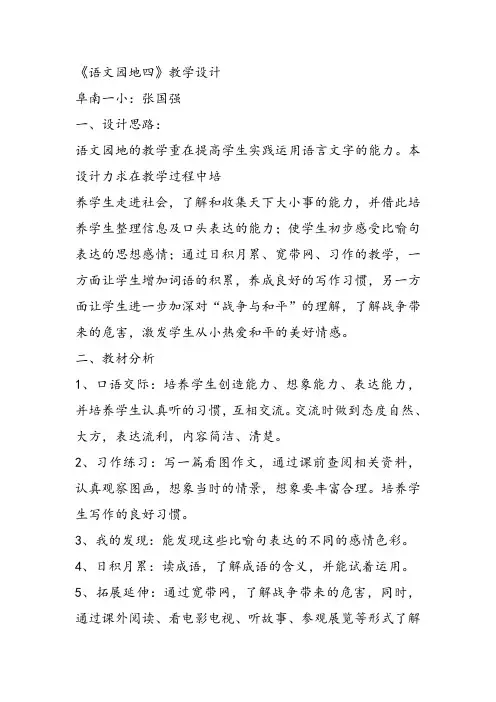 《语文园地四》教学设计

阜南一小：张国强

一、设计思路：

语文园地的教学重在提高学生实践运用语言文字的能力。本设计力求在教学过程中培

养学生走进社会，了解和收集天下大小事的能力，并借此培养学生整理信息及口头表达的能力；使学生初步感受比喻句表达的思想感情；通过日积月累、宽带网、习作的教学，一方面让学生增加词语的积累，养成良好的写作习惯，另一方面让学生进一步加深对“战争与和平”的理解，了解战争带来的危害，激发学生从小热爱和平的美好情感。

二、教材分析

1、口语交际：培养学生创造能力、想象能力、表达能力，并培养学生认真听的习惯，互相交流。交流时做到态度自然、大方，表达流利，内容简洁、清楚。

2、习作练习：写一篇看图作文，通过课前查阅相关资料，认真观察图画，想象当时的情景，想象要丰富合理。培养学生写作的良好习惯。

3、我的发现：能发现这些比喻句表达的不同的感情色彩。

4、日积月累：读成语，了解成语的含义，并能试着运用。

5、拓展延伸：通过宽带网，了解战争带来的危害，同时，通过课外阅读、看电影电视、听故事、参观展览等形式了解